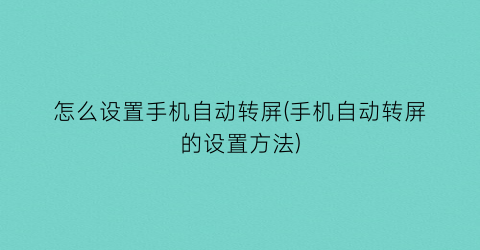 怎么设置手机自动转屏(手机自动转屏的设置方法)